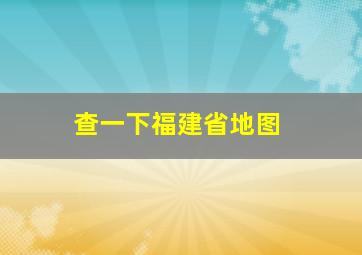 查一下福建省地图